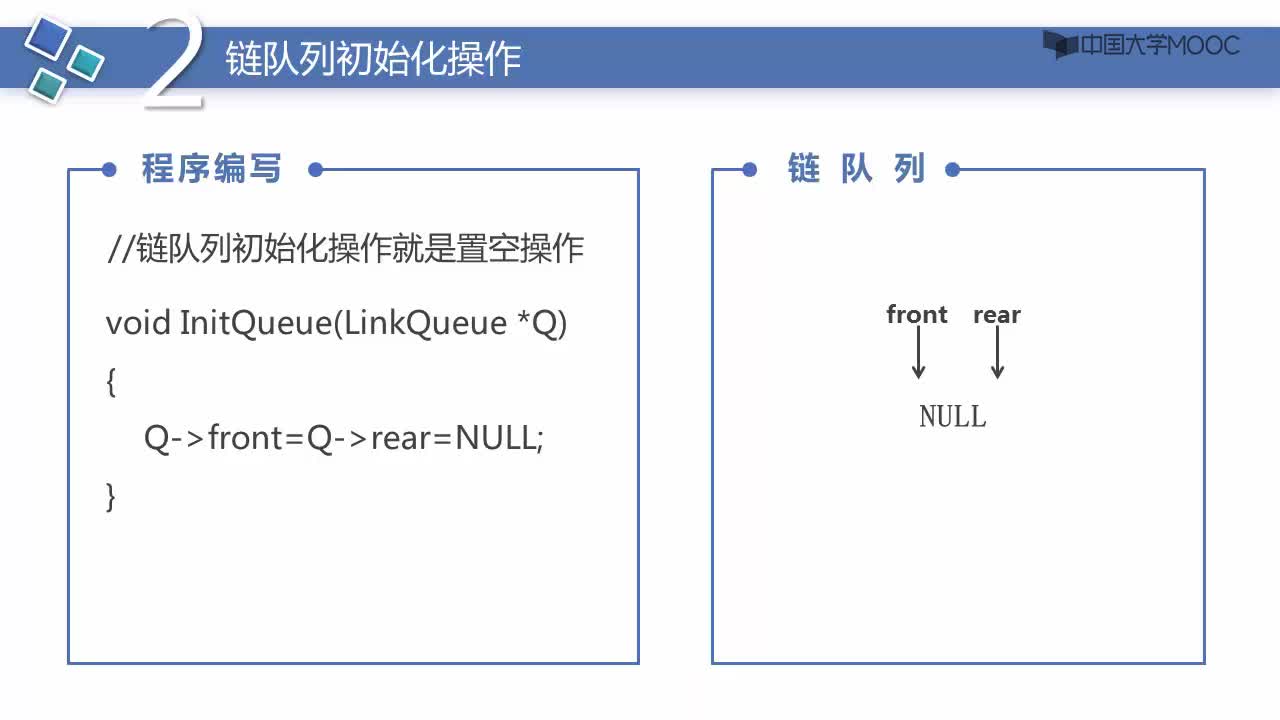 2 链队列初始化操作

中国大学MOOC

程序编写

//链队列初始化操作就是置空操作

void InitQueue(LinkQueue *Q)
{
Q->front=Q->rear=NULL;
}

链 队 列

front rear

NULL